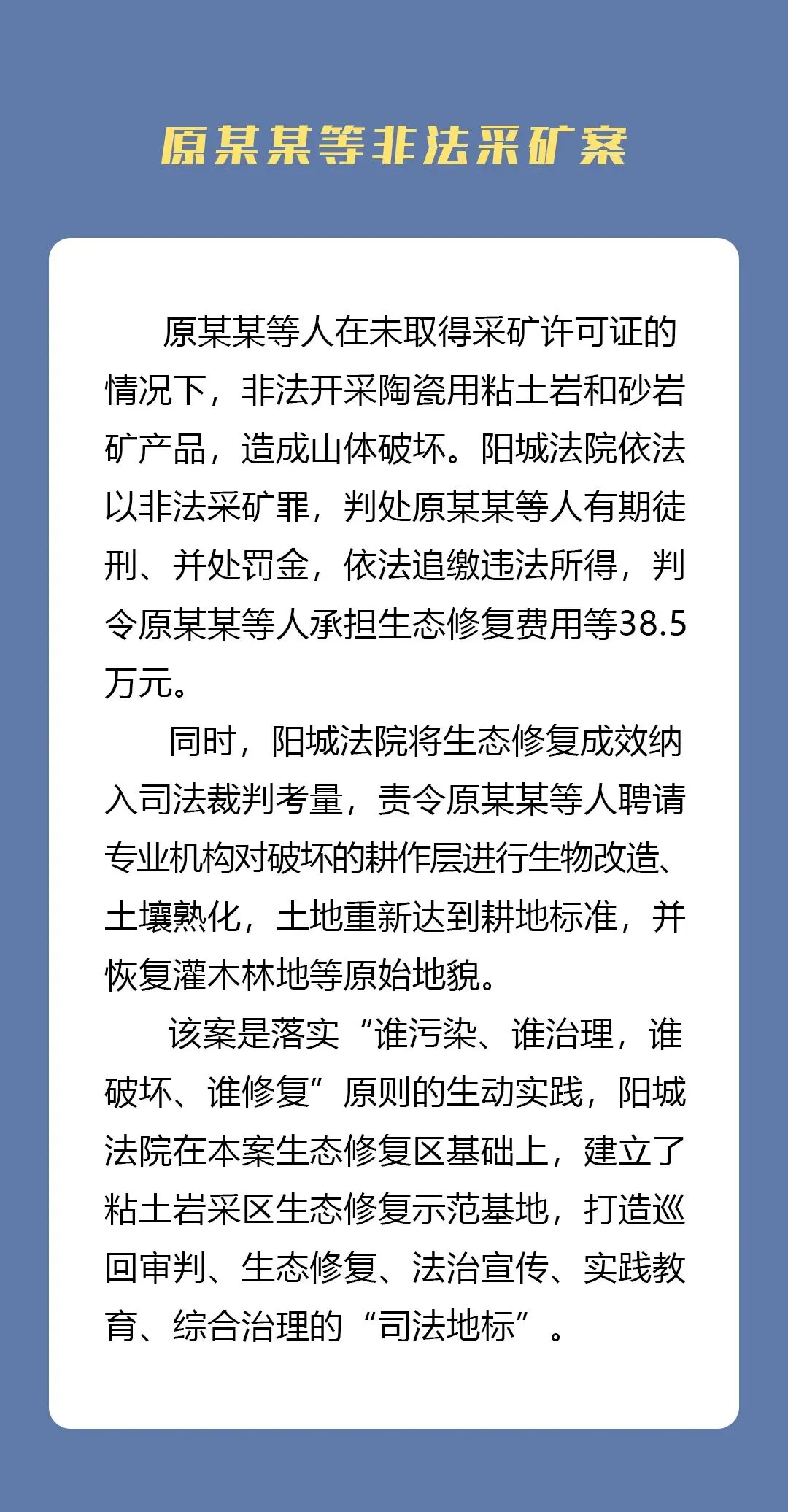 原某某等非法采矿案

原某某等人在未取得采矿许可证的情况下，非法开采陶瓷用粘土岩和砂岩矿产品，造成山体破坏。阳城法院依法以非法采矿罪，判处原某某等人有期徒刑、并处罚金，依法追缴违法所得，判令原某某等人承担生态修复费用等38.5万元。

同时，阳城法院将生态修复成效纳入司法裁判考量，责令原某某等人聘请专业机构对破坏的耕作层进行生物改造、土壤熟化，土地重新达到耕地标准，并恢复灌木林地等原始地貌。

该案是落实“谁污染、谁治理，谁破坏、谁修复”原则的生动实践，阳城法院在本案生态修复区基础上，建立了粘土岩采区生态修复示范基地，打造巡回审判、生态修复、法治宣传、实践教育、综合治理的“司法地标”。